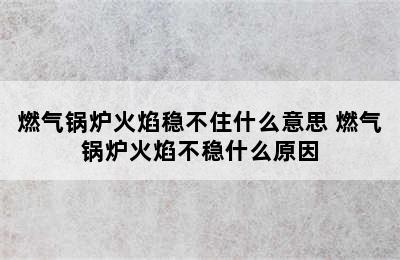 燃气锅炉火焰稳不住什么意思 燃气锅炉火焰不稳什么原因